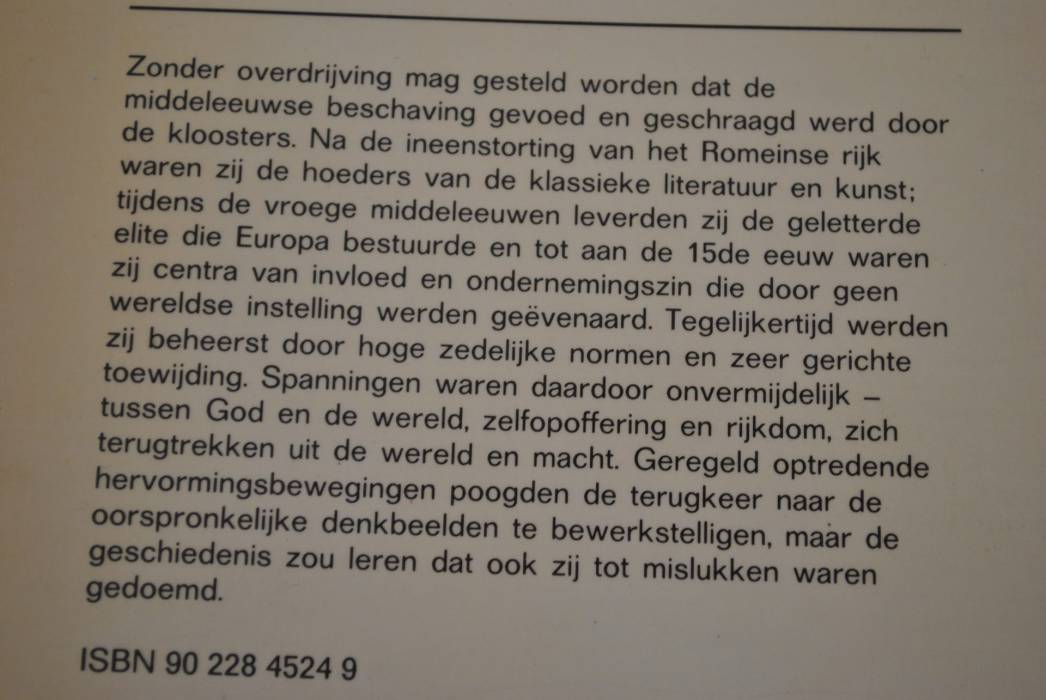 Zonder overdrijving mag gesteld worden dat de middeleeuwse beschaving gevoed en geschraagd werd door de kloosters. Na de ineenstorting van het Romeinse rijk waren zij de hoeders van de klassieke literatuur en kunst; tijdens de vroege middeleeuwen leverden zij de geletterde elite die Europa bestuurde en tot aan de 15de eeuw waren zij centra van invloed en ondernemingszin die door geen wereldse instelling werden geëvenaard. Tegelijkertijd werden zij beheerst door hoge zedelijke normen en zeer gerichte toewijding. Spanningen waren daardoor onvermijdelijk – tussen God en de wereld, zelfopoffering en rijkdom, zich terugtrekken uit de wereld en macht. Geregeld optredende hervormingsbewegingen poogden de terugkeer naar de oorspronkelijke denkbeelden te bewerkstelligen, maar de geschiedenis zou leren dat ook zij tot mislukken waren gedoemd.

ISBN 90 228 4524 9